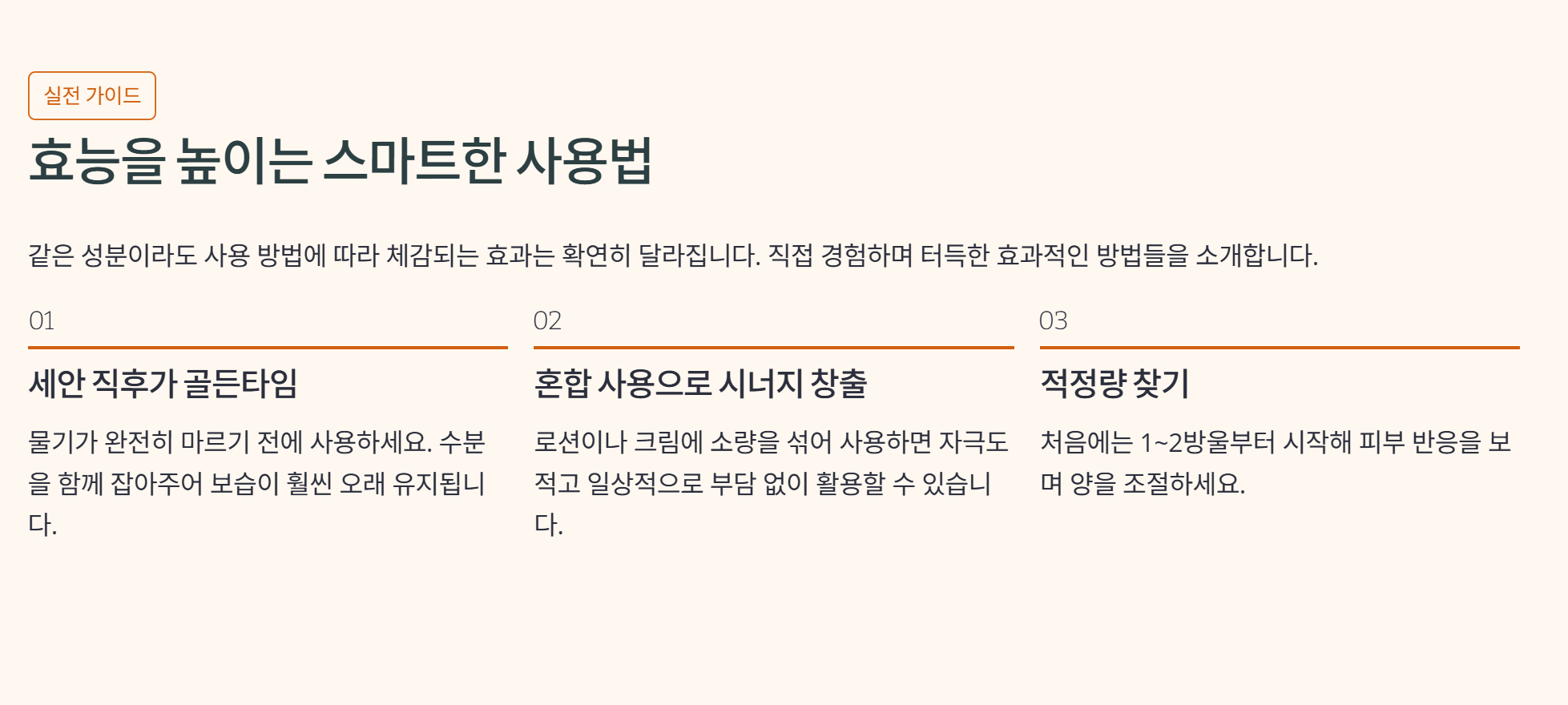 실전 가이드

효능을 높이는 스마트한 사용법

같은 성분이라도 사용 방법에 따라 체감되는 효과는 확연히 달라집니다. 직접 경험하며 터득한 효과적인 방법들을 소개합니다.

01

세안 직후가 골든타임

물기가 완전히 마르기 전에 사용하세요. 수분을 함께 잡아주어 보습이 훨씬 오래 유지됩니다.

02

혼합 사용으로 시너지 창출

로션이나 크림에 소량을 섞어 사용하면 자극도 적고 일상적으로 부담 없이 활용할 수 있습니다.

03

적정량 찾기

처음에는 1~2방울부터 시작해 피부 반응을 보며 양을 조절하세요.